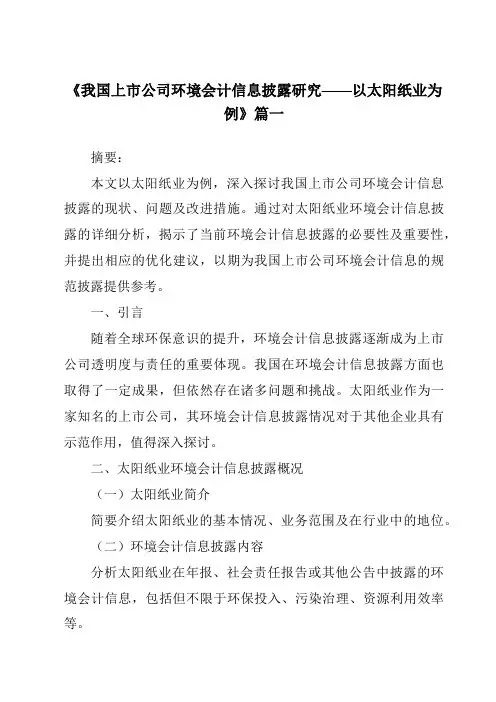 《我国上市公司环境会计信息披露研究——以太阳纸业为例》篇一

摘要：

本文以太阳纸业为例，深入探讨我国上市公司环境会计信息披露的现状、问题及改进措施。通过对太阳纸业环境会计信息披露的详细分析，揭示了当前环境会计信息披露的必要性及重要性，并提出相应的优化建议，以期为我国上市公司环境会计信息的规范披露提供参考。

一、引言

随着全球环保意识的提升，环境会计信息披露逐渐成为上市公司透明度与责任的重要体现。我国在环境会计信息披露方面也取得了一定成果，但依然存在诸多问题和挑战。太阳纸业作为一家知名的上市公司，其环境会计信息披露情况对于其他企业具有示范作用，值得深入探讨。

二、太阳纸业环境会计信息披露概况

（一）太阳纸业简介

简要介绍太阳纸业的基本情况、业务范围及在行业中的地位。

（二）环境会计信息披露内容

分析太阳纸业在年报、社会责任报告或其他公告中披露的环境会计信息，包括但不限于环保投入、污染治理、资源利用效率等。